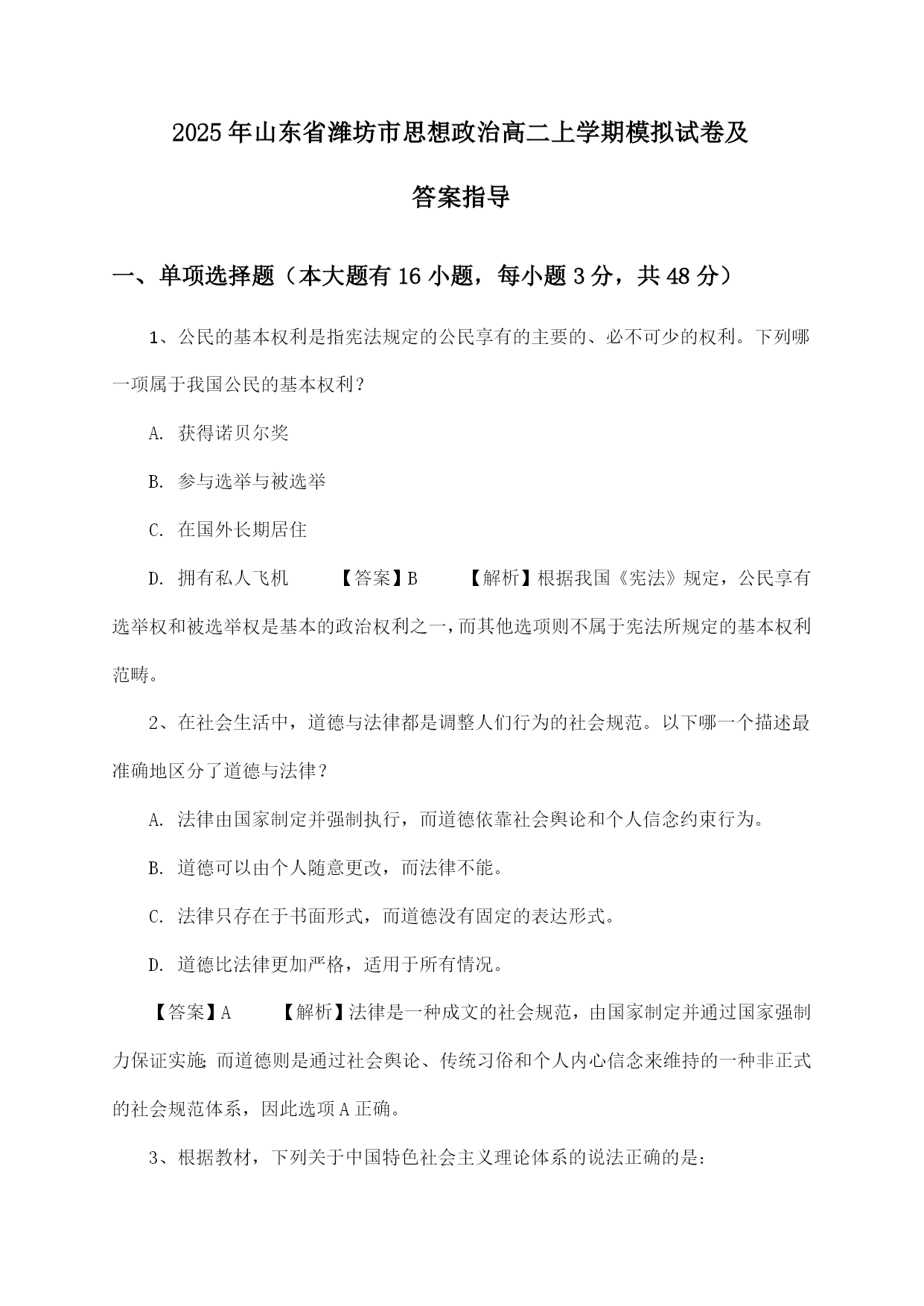 2025年山东省潍坊市思想政治高二上学期模拟试卷及答案指导

一、单项选择题（本大题有16小题，每小题3分，共48分）

1、公民的基本权利是指宪法规定的公民享有的主要的、必不可少的权利。下列哪一项属于我国公民的基本权利？

A. 获得诺贝尔奖

B. 参与选举与被选举

C. 在国外长期居住

D. 拥有私人飞机 【答案】B 【解析】根据我国《宪法》规定，公民享有选举权和被选举权是基本的政治权利之一，而其他选项则不属于宪法所规定的基本权利范畴。

2、在社会生活中，道德与法律都是调整人们行为的社会规范。以下哪一个描述最准确地区分了道德与法律？

A. 法律由国家制定并强制执行，而道德依靠社会舆论和个人信念约束行为。

B. 道德可以由个人随意更改，而法律不能。

C. 法律只存在于书面形式，而道德没有固定的表达形式。

D. 道德比法律更加严格，适用于所有情况。

【答案】A 【解析】法律是一种成文的社会规范，由国家制定并通过国家强制力保证实施；而道德则是通过社会舆论、传统习俗和个人内心信念来维持的一种非正式的社会规范体系，因此选项A正确。

3、根据教材，下列关于中国特色社会主义理论体系的说法正确的是：